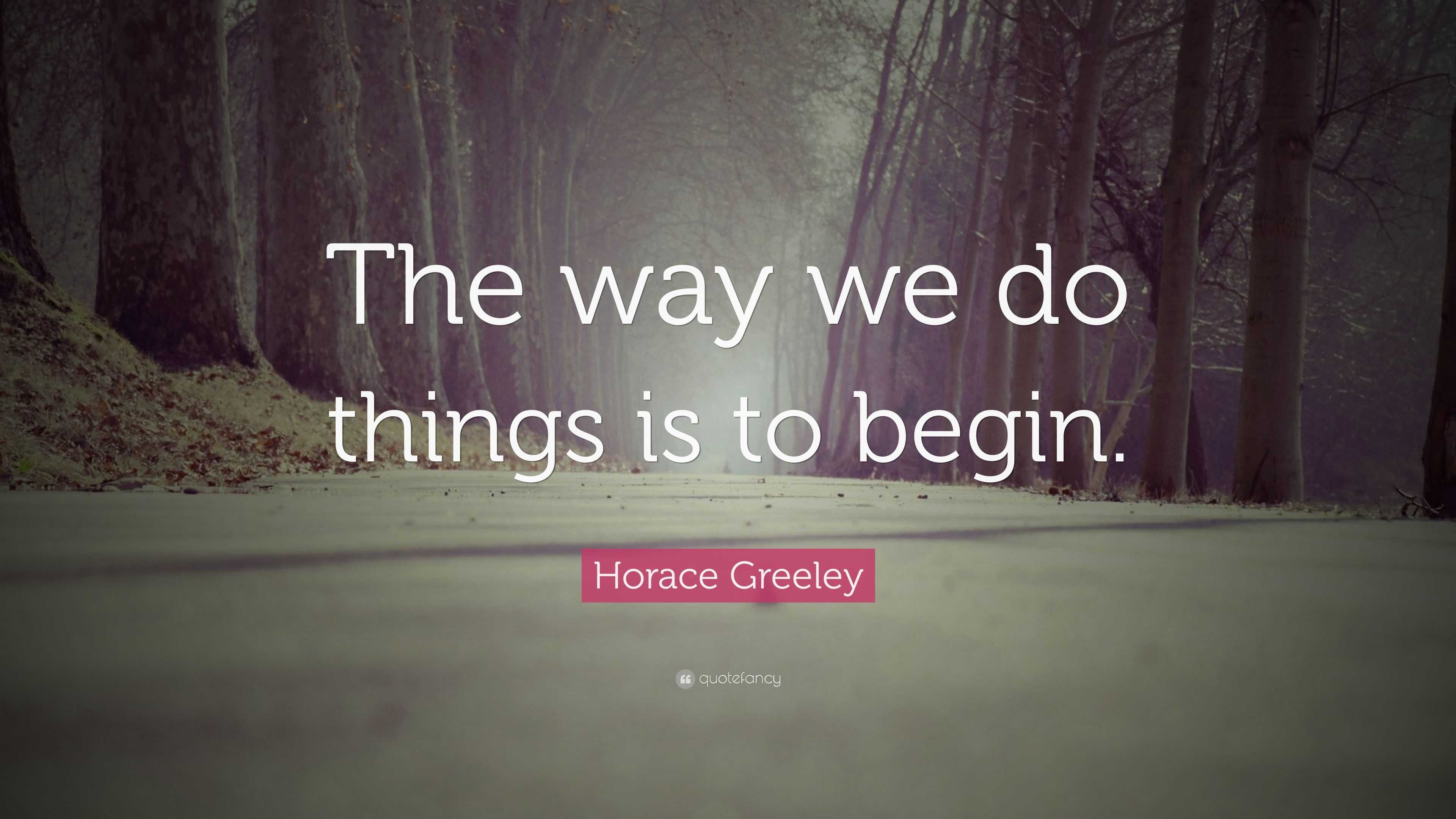 The way we do things is to begin.

Horace Greeley

quotefancy